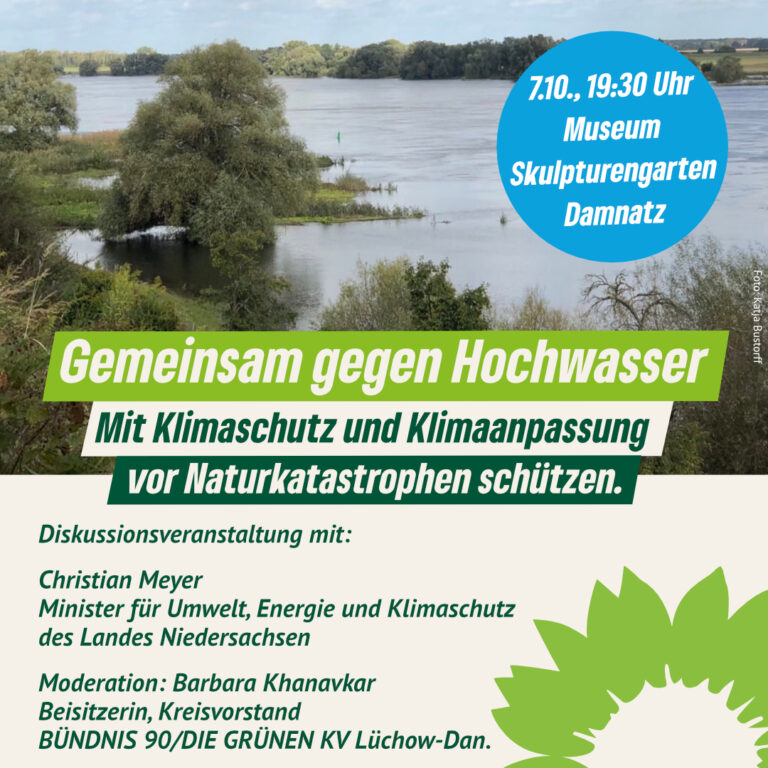 7.10., 19:30 Uhr
Museum
Skulpturengarten
Damnatz

Foto: Katja Bustorff

Gemeinsam gegen Hochwasser

Mit Klimaschutz und Klimaanpassung vor Naturkatastrophen schützen.

Diskussionsveranstaltung mit:

Christian Meyer
Minister für Umwelt, Energie und Klimaschutz des Landes Niedersachsen

Moderation: Barbara Khanavkar
Beisitzerin, Kreisvorstand
BÜNDNIS 90/DIE GRÜNEN KV Lüchow-Dan.